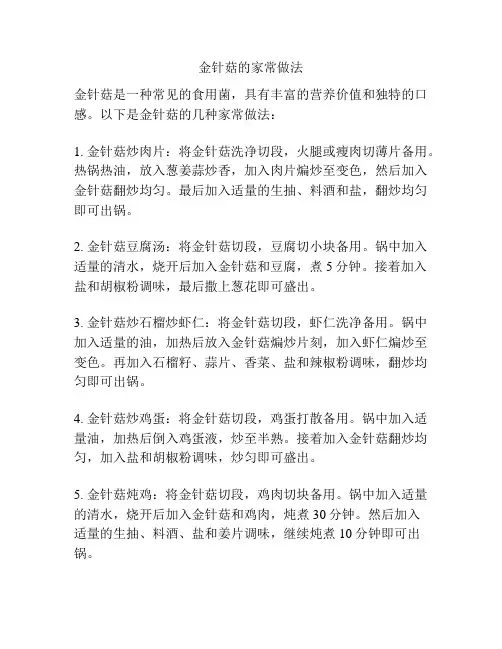 金针菇的家常做法

金针菇是一种常见的食用菌，具有丰富的营养价值和独特的口感。以下是金针菇的几种家常做法：

1. 金针菇炒肉片：将金针菇洗净切段，火腿或瘦肉切薄片备用。热锅热油，放入葱姜蒜炒香，加入肉片煸炒至变色，然后加入金针菇翻炒均匀。最后加入适量的生抽、料酒和盐，翻炒均匀即可出锅。

2. 金针菇豆腐汤：将金针菇切段，豆腐切小块备用。锅中加入适量的清水，烧开后加入金针菇和豆腐，煮 5 分钟。接着加入盐和胡椒粉调味，最后撒上葱花即可盛出。

3. 金针菇炒石榴炒虾仁：将金针菇切段，虾仁洗净备用。锅中加入适量的油，加热后放入金针菇煸炒片刻，加入虾仁煸炒至变色。再加入石榴籽、蒜片、香菜、盐和辣椒粉调味，翻炒均匀即可出锅。

4. 金针菇炒鸡蛋：将金针菇切段，鸡蛋打散备用。锅中加入适量油，加热后倒入鸡蛋液，炒至半熟。接着加入金针菇翻炒均匀，加入盐和胡椒粉调味，炒匀即可盛出。

5. 金针菇炖鸡：将金针菇切段，鸡肉切块备用。锅中加入适量的清水，烧开后加入金针菇和鸡肉，炖煮 30 分钟。然后加入适量的生抽、料酒、盐和姜片调味，继续炖煮 10 分钟即可出锅。